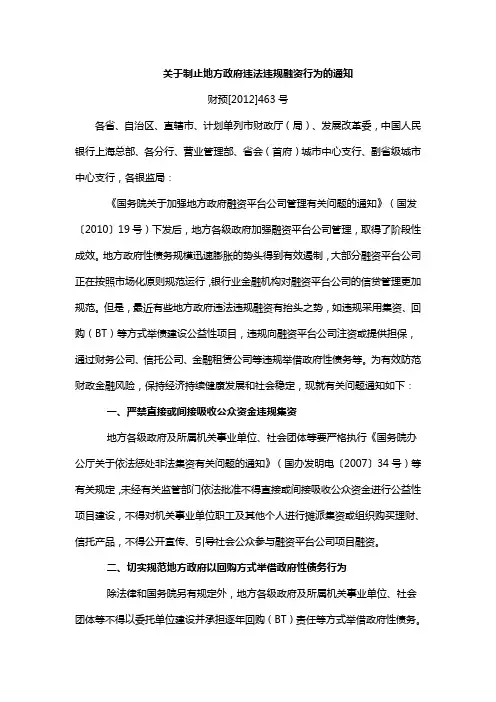 关于制止地方政府违法违规融资行为的通知

财预[2012]463 号

各省、自治区、直辖市、计划单列市财政厅（局）、发展改革委，中国人民银行上海总部、各分行、营业管理部、省会（首府）城市中心支行、副省级城市中心支行，各银监局：

《国务院关于加强地方政府融资平台公司管理有关问题的通知》（国发〔2010〕19 号）下发后，地方各级政府加强融资平台公司管理，取得了阶段性成效。地方政府性债务规模迅速膨胀的势头得到有效遏制，大部分融资平台公司正在按照市场化原则规范运行，银行业金融机构对融资平台公司的信贷管理更加规范。但是，最近有些地方政府违法违规融资有抬头之势，如违规采用集资、回购（BT）等方式举债建设公益性项目，违规向融资平台公司注资或提供担保，通过财务公司、信托公司、金融租赁公司等违规举借政府性债务等。为有效防范财政金融风险，保持经济持续健康发展和社会稳定，现就有关问题通知如下：

一、严禁直接或间接吸收公众资金违规集资

地方各级政府及所属机关事业单位、社会团体等要严格执行《国务院办公厅关于依法惩处非法集资有关问题的通知》（国办发明电〔2007〕34 号）等有关规定，未经有关监管部门依法批准不得直接或间接吸收公众资金进行公益性项目建设，不得对机关事业单位职工及其他个人进行摊派集资或组织购买理财、信托产品，不得公开宣传、引导社会公众参与融资平台公司项目融资。

二、切实规范地方政府以回购方式举借政府性债务行为

除法律和国务院另有规定外，地方各级政府及所属机关事业单位、社会团体等不得以委托单位建设并承担逐年回购（BT）责任等方式举借政府性债务。